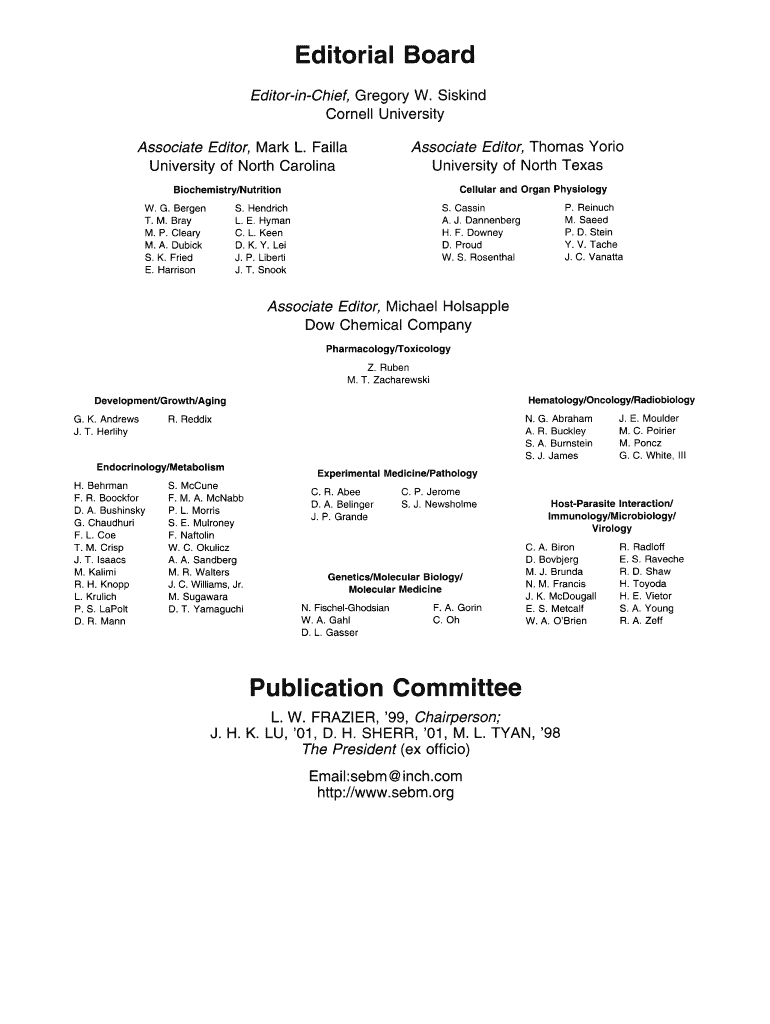 Editorial Board

Editor-in-Chief, Gregory W. Siskind
Cornell University

Associate Editor, Mark L. Failla
University of North Carolina

Biochemistry/Nutrition

W. G. Bergen
T. M. Bray
M. P. Cleary
M. A. Dubick
S. K. Fried
E. Harrison

S. Hendrich
L. E. Hyman
C. L. Keen
D. K. Y. Lei
J. P. Liberti
J. T. Snook

Associate Editor, Thomas Yorio
University of North Texas

Cellular and Organ Physiology

S. Cassin
A. J. Dannenberg
H. F. Downey
D. Proud
W. S. Rosenthal

P. Reinuch
M. Saeed
P. D. Stein
Y. V. Tache
J. C. Vanatta

Associate Editor, Michael Holsapple
Dow Chemical Company

Pharmacology/Toxicology

Z. Ruben
M. T. Zacharewski

Development/Growth/Aging

G. K. Andrews
J. T. Herlihy

R. Reddix

Endocrinology/Metabolism

H. Behrman
F. R. Boockfor
D. A. Bushinsky
G. Chaudhuri
F. L. Coe
T. M. Crisp
J. T. Isaacs
M. Kalimi
R. H. Knopp
L. Krulich
P. S. LaPolt
D. R. Mann

S. McCune
F. M. A. McNabb
P. L. Morris
S. E. Mulroney
F. Naftolin
W. C. Okulicz
A. A. Sandberg
M. R. Walters
J. C. Williams, Jr.
M. Sugawara
D. T. Yamaguchi

Experimental Medicine/Pathology

C. R. Abee
D. A. Belinger
J. P. Grande

C. P. Jerome
S. J. Newsholme

Genetics/Molecular Biology/
Molecular Medicine

N. Fischel-Ghodsian
W. A. Gahl
D. L. Gasser

F. A. Gorin
C. Oh

Hematology/Oncology/Radiobiology

N. G. Abraham
A. R. Buckley
S. A. Burnstein
S. J. James

J. E. Moulder
M. C. Poirier
M. Poncz
G. C. White, III

Host-Parasite Interaction/
Immunology/Microbiology/
Virology

C. A. Biron
D. Bovbjerg
M. J. Brunda
N. M. Francis
J. K. McDougall
E. S. Metcalf
W. A. O'Brien

R. Radloff
E. S. Raveche
R. D. Shaw
H. Toyoda
H. E. Vietor
S. A. Young
R. A. Zeff

Publication Committee

L. W. FRAZIER, '99, Chairperson;
J. H. K. LU, '01, D. H. SHERR, '01, M. L. TYAN, '98
The President (ex officio)

Email:sebm@inch.com
http://www.sebm.org